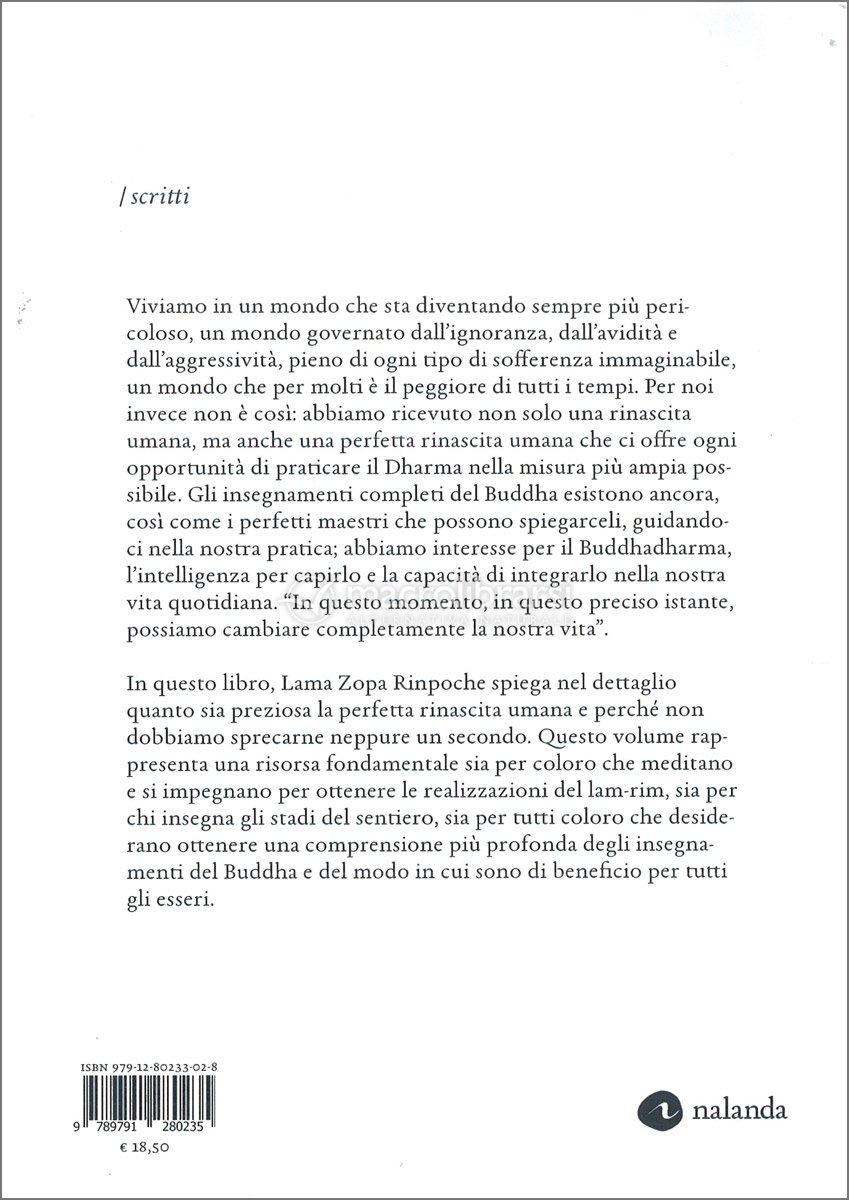 | scritti

Viviamo in un mondo che sta diventando sempre più pericoloso, un mondo governato dall'ignoranza, dall'avidità e dall'aggressività, pieno di ogni tipo di sofferenza immaginabile, un mondo che per molti è il peggiore di tutti i tempi. Per noi invece non è così: abbiamo ricevuto non solo una rinascita umana, ma anche una perfetta rinascita umana che ci offre ogni opportunità di praticare il Dharma nella misura più ampia possibile. Gli insegnamenti completi del Buddha esistono ancora, così come i perfetti maestri che possono spiegarceli, guidandoci nella nostra pratica; abbiamo interesse per il Buddhadharma, l'intelligenza per capirlo e la capacità di integrarlo nella nostra vita quotidiana. "In questo momento, in questo preciso istante, possiamo cambiare completamente la nostra vita".

In questo libro, Lama Zopa Rinpoche spiega nel dettaglio quanto sia preziosa la perfetta rinascita umana e perché non dobbiamo sprecarne neppure un secondo. Questo volume rappresenta una risorsa fondamentale sia per coloro che meditano e si impegnano per ottenere le realizzazioni del lam-rim, sia per chi insegna gli stadi del sentiero, sia per tutti coloro che desiderano ottenere una comprensione più profonda degli insegnamenti del Buddha e del modo in cui sono di beneficio per tutti gli esseri.

ISBN 979-12-80233-02-8

9 789791 280235

€ 18,50

nalanda